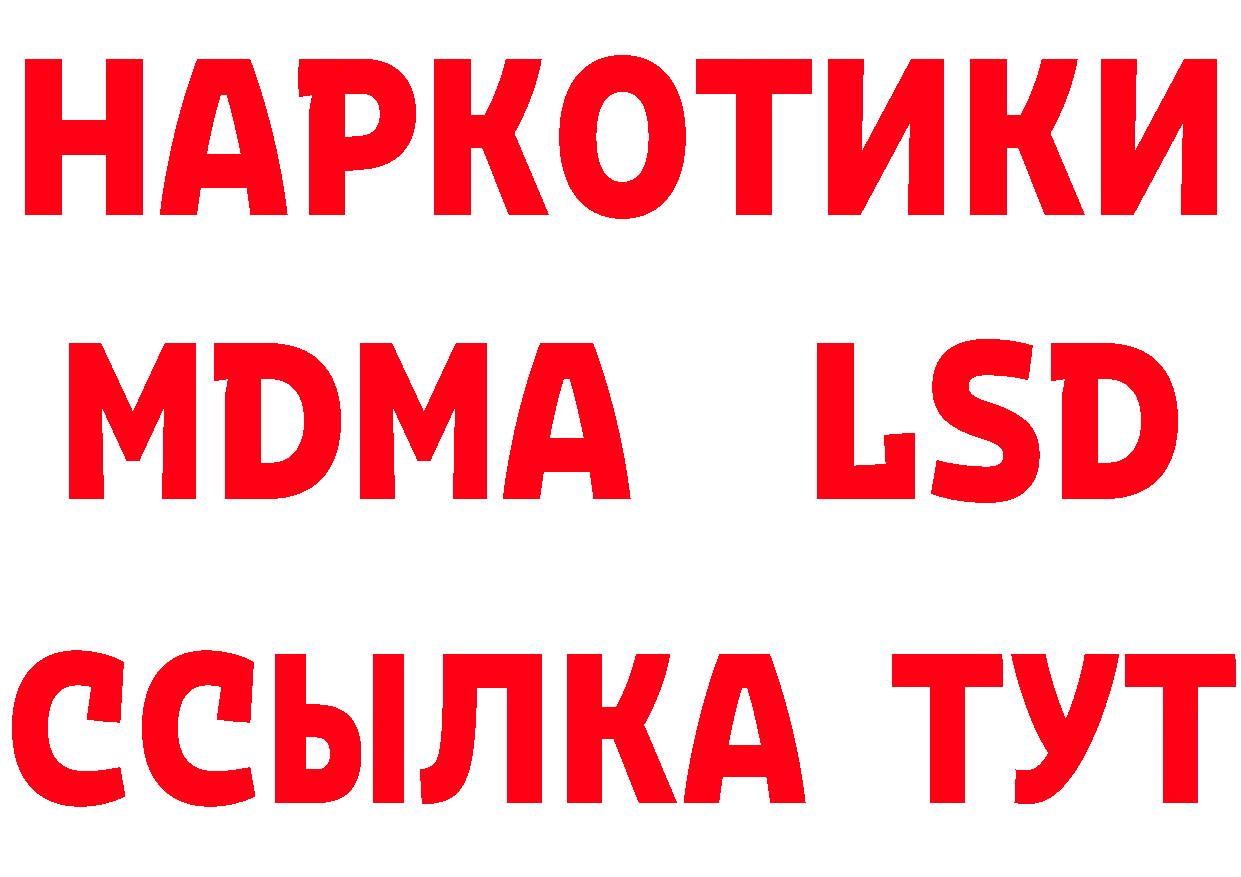 НАРКОТИКИ
MDMA LSD
ССЫЛКА ТУТ